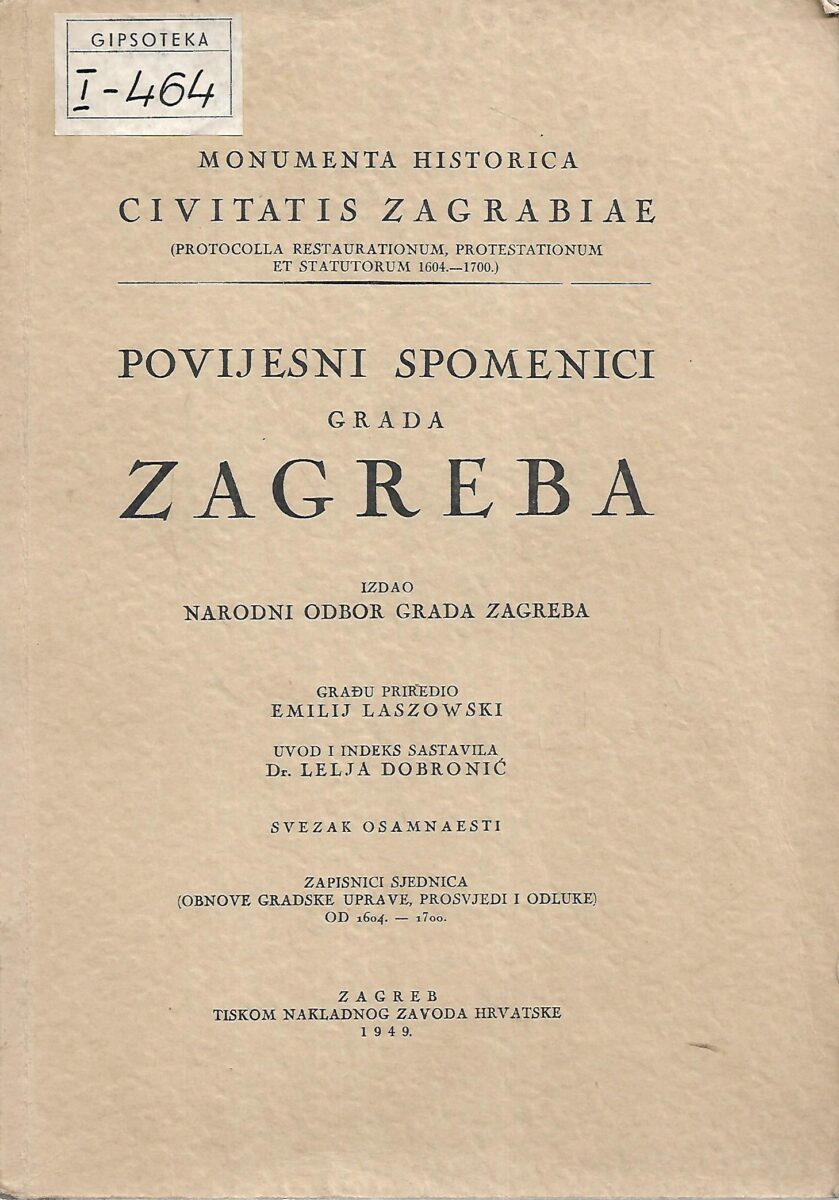 GIPSOTEKA
I-464

MONUMENTA HISTORICA
CIVITATIS ZAGRABIAE
(PROTOCOLLA RESTAURATIONUM, PROTESTATIONUM ET STATUTORUM 1604.—1700.)

POVIJESNI SPOMENICI
GRADA
ZAGREBA

IZDAO
NARODNI ODBOR GRADA ZAGREBA

GRAĐU PRIREDIO
EMILIJ LASZOWSKI

UVOD I INDEKS SASTAVILA
Dr. LELJA DOBRONIĆ

SVEZAK OSAMNAESTI

ZAPISNICI SJEDNICA
(OBNOVE GRADSKE UPRAVE, PROSVJEDI I ODLUKE)
OD 1604. — 1700.

ZAGREB
TISKOM NAKLADNOG ZAVODA HRVATSKE
1949.